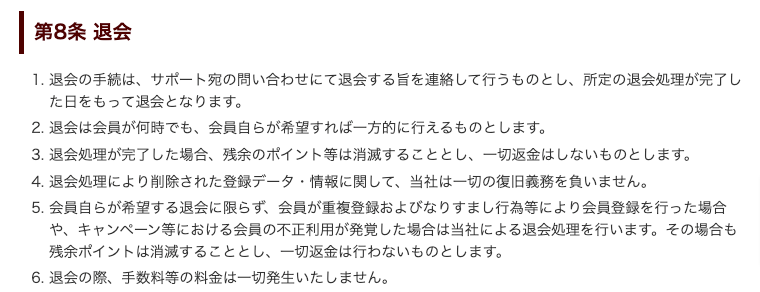 第8条 退会

1. 退会の手続は、サポート宛の問い合わせにて退会する旨を連絡して行うものとし、所定の退会処理が完了した日をもって退会となります。
2. 退会は会員が何時でも、会員自らが希望すれば一方的に行えるものとします。
3. 退会処理が完了した場合、残余のポイント等は消滅することとし、一切返金はしないものとします。
4. 退会処理により削除された登録データ・情報に関して、当社は一切の復旧義務を負いません。
5. 会員自らが希望する退会に限らず、会員が重複登録およびなりすまし行為等により会員登録を行った場合や、キャンペーン等における会員の不正利用が発覚した場合は当社による退会処理を行います。その場合も残余ポイントは消滅することとし、一切返金は行わないものとします。
6. 退会の際、手数料等の料金は一切発生いたしません。